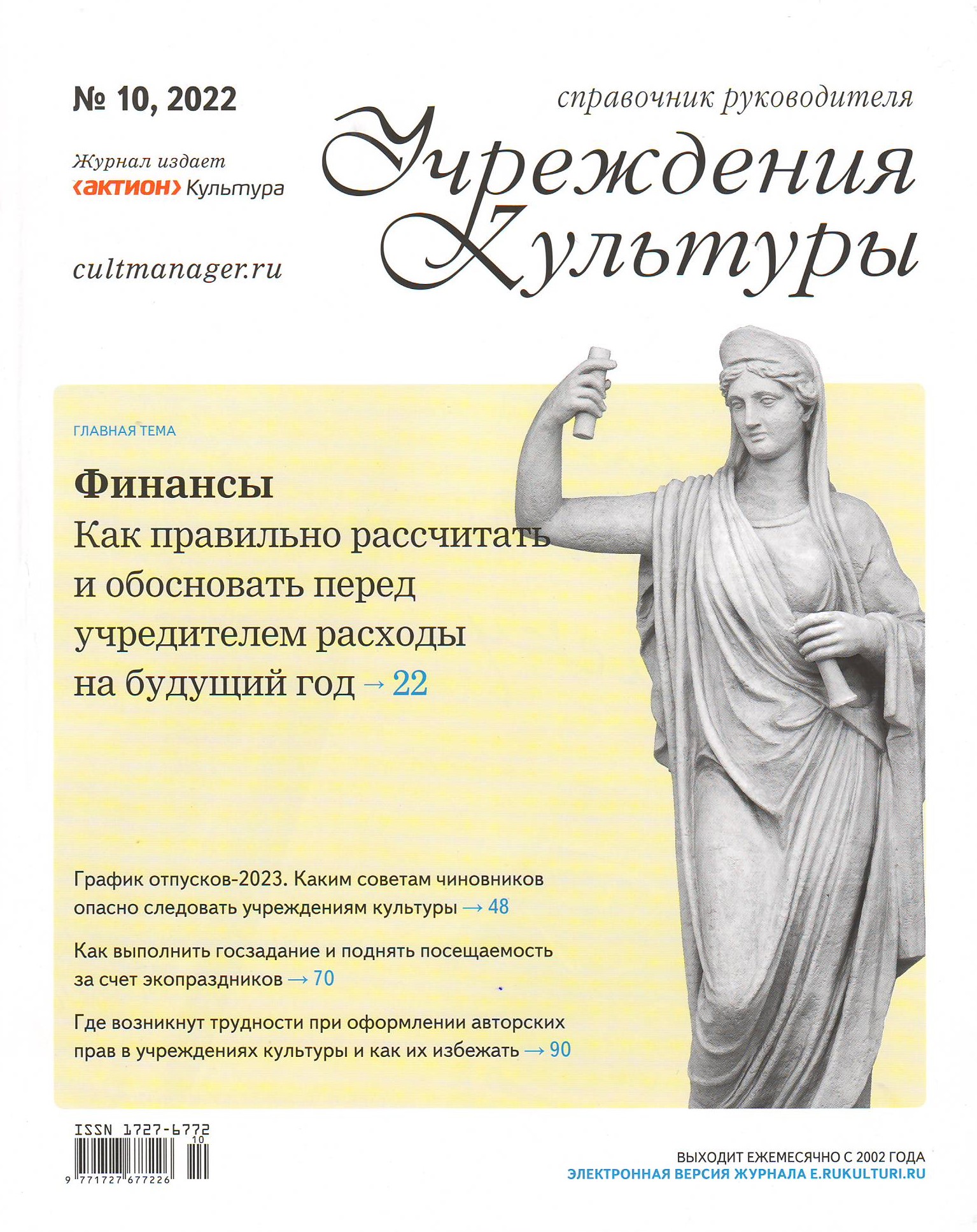 № 10, 2022

Журнал издает
‹актион› Культура

cultmanager.ru

справочник руководителя
Учреждения Культуры

ГЛАВНАЯ ТЕМА

Финансы
Как правильно рассчитать и обосновать перед учредителем расходы на будущий год → 22

График отпусков-2023. Каким советам чиновников опасно следовать учреждениям культуры → 48

Как выполнить госзадание и поднять посещаемость за счет экопраздников → 70

Где возникнут трудности при оформлении авторских прав в учреждениях культуры и как их избежать → 90

ISSN 1727-6772
10
9 771727 677226

ВЫХОДИТ ЕЖЕМЕСЯЧНО С 2002 ГОДА
ЭЛЕКТРОННАЯ ВЕРСИЯ ЖУРНАЛА E.RUKULTURI.RU